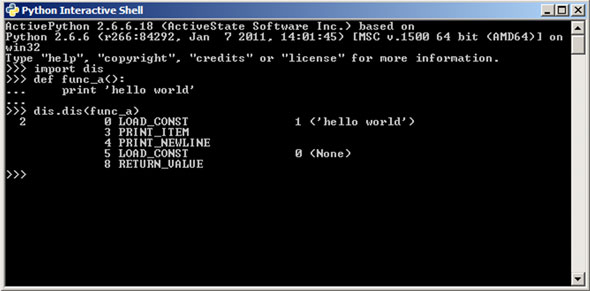 Python Interactive Shell

ActivePython 2.6.6.18 (ActiveState Software Inc.) based on
Python 2.6.6 (r266:84292, Jan  7 2011, 14:01:45) [MSC v.1500 64 bit (AMD64)] on win32
Type "help", "copyright", "credits" or "license" for more information.
>>> import dis
>>> def func_a():
...     print 'hello world'
...
>>> dis.dis(func_a)
  2           0 LOAD_CONST               1 ('hello world')
              3 PRINT_ITEM
              4 PRINT_NEWLINE
              5 LOAD_CONST               0 (None)
              8 RETURN_VALUE
>>>